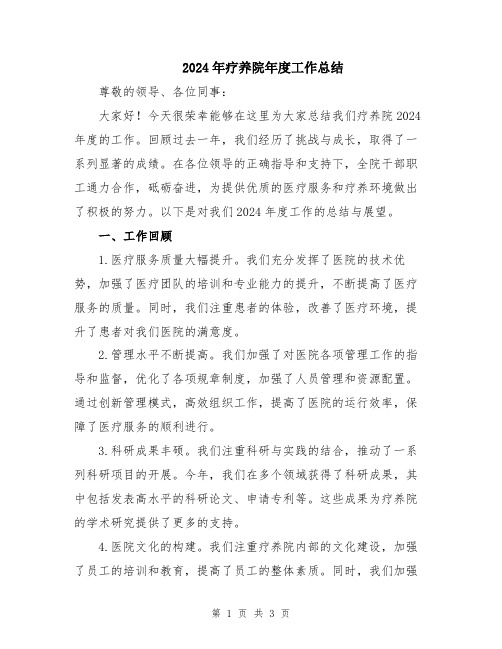 2024年疗养院年度工作总结

尊敬的领导、各位同事：

大家好！今天很荣幸能够在这里为大家总结我们疗养院2024年度的工作。回顾过去一年，我们经历了挑战与成长，取得了一系列显著的成绩。在各位领导的正确指导和支持下，全院干部职工通力合作，砥砺奋进，为提供优质的医疗服务和疗养环境做出了积极的努力。以下是对我们2024年度工作的总结与展望。

一、工作回顾

1.医疗服务质量大幅提升。我们充分发挥了医院的技术优势，加强了医疗团队的培训和专业能力的提升，不断提高了医疗服务的质量。同时，我们注重患者的体验，改善了医疗环境，提升了患者对我们医院的满意度。

2.管理水平不断提高。我们加强了对医院各项管理工作的指导和监督，优化了各项规章制度，加强了人员管理和资源配置。通过创新管理模式，高效组织工作，提高了医院的运行效率，保障了医疗服务的顺利进行。

3.科研成果丰硕。我们注重科研与实践的结合，推动了一系列科研项目的开展。今年，我们在多个领域获得了科研成果，其中包括发表高水平的科研论文、申请专利等。这些成果为疗养院的学术研究提供了更多的支持。

4.医院文化的构建。我们注重疗养院内部的文化建设，加强了员工的培训和教育，提高了员工的整体素质。同时，我们加强

第 1 页 共 3 页